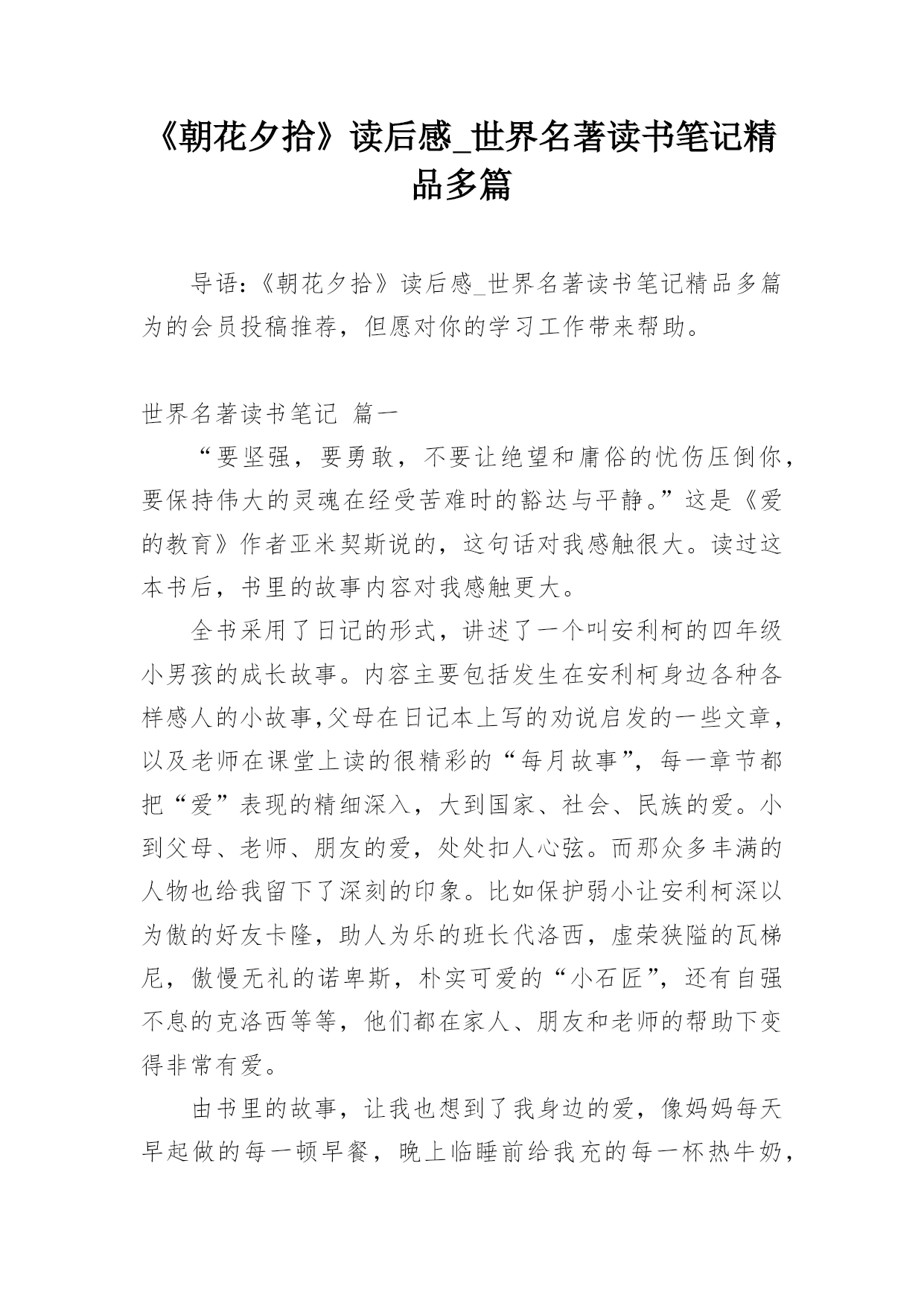 《朝花夕拾》读后感_世界名著读书笔记精品多篇

导语:《朝花夕拾》读后感_世界名著读书笔记精品多篇为的会员投稿推荐，但愿对你的学习工作带来帮助。

世界名著读书笔记 篇一

“要坚强，要勇敢，不要让绝望和庸俗的忧伤压倒你，要保持伟大的灵魂在经受苦难时的豁达与平静。”这是《爱的教育》作者亚米契斯说的，这句话对我感触很大。读过这本书后，书里的故事内容对我感触更大。

全书采用了日记的形式，讲述了一个叫安利柯的四年级小男孩的成长故事。内容主要包括发生在安利柯身边各种各样感人的小故事,父母在日记本上写的劝说启发的一些文章，以及老师在课堂上读的很精彩的“每月故事”，每一章节都把“爱”表现的精细深入，大到国家、社会、民族的爱。小到父母、老师、朋友的爱，处处扣人心弦。而那众多丰满的人物也给我留下了深刻的印象。比如保护弱小让安利柯深以为傲的好友卡隆，助人为乐的班长代洛西，虚荣狭隘的瓦梯尼，傲慢无礼的诺卑斯，朴实可爱的“小石匠”，还有自强不息的克洛西等等，他们都在家人、朋友和老师的帮助下变得非常有爱。

由书里的故事，让我也想到了我身边的爱，像妈妈每天早起做的每一顿早餐，晚上临睡前给我充的每一杯热牛奶，